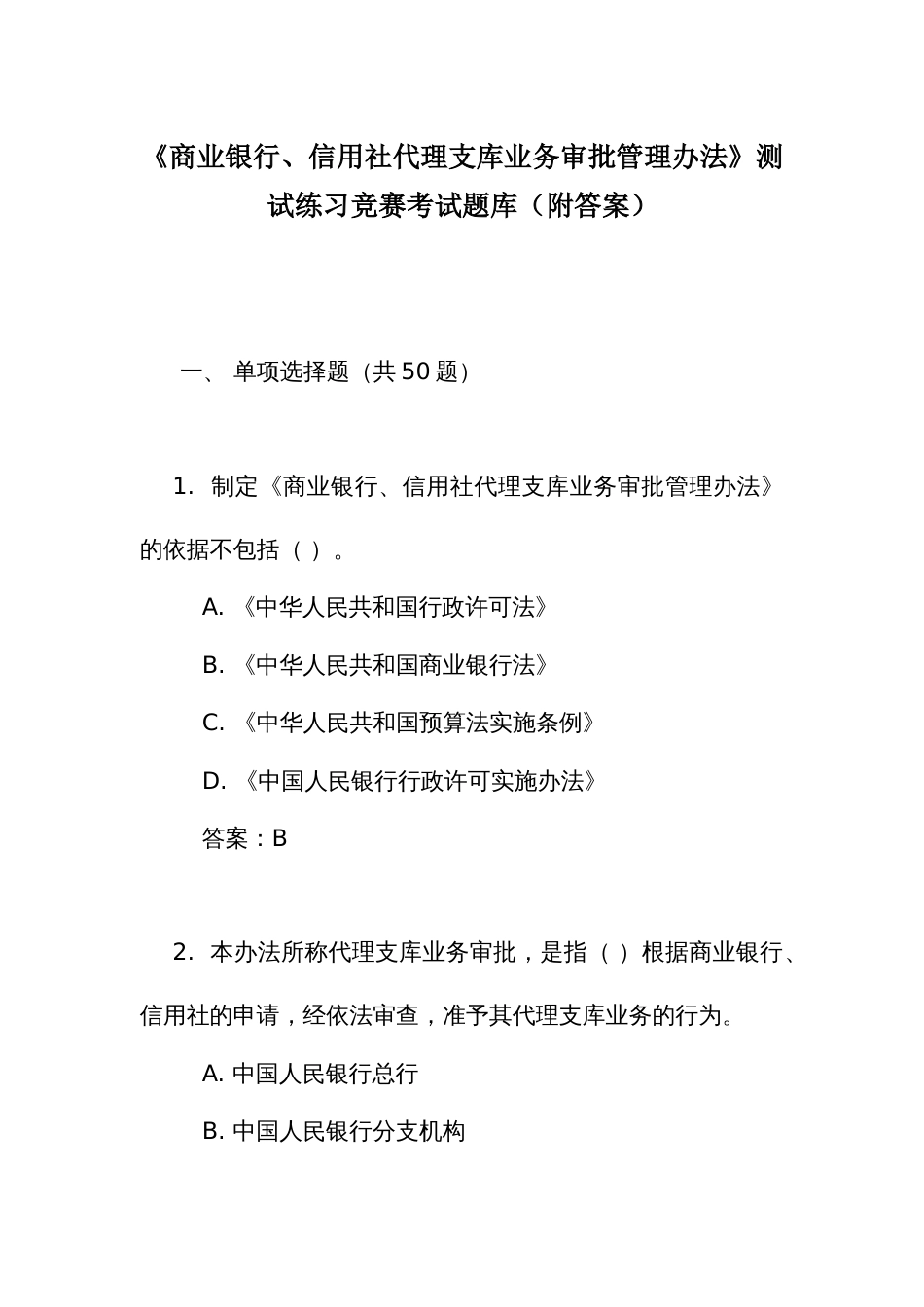 《商业银行、信用社代理支库业务审批管理办法》测试练习竞赛考试题库（附答案）

一、 单项选择题（共 50 题）

1. 制定《商业银行、信用社代理支库业务审批管理办法》的依据不包括（ ）。

A. 《中华人民共和国行政许可法》

B. 《中华人民共和国商业银行法》

C. 《中华人民共和国预算法实施条例》

D. 《中国人民银行行政许可实施办法》

答案：B

2. 本办法所称代理支库业务审批，是指（ ）根据商业银行、信用社的申请，经依法审查，准予其代理支库业务的行为。

A. 中国人民银行总行

B. 中国人民银行分支机构